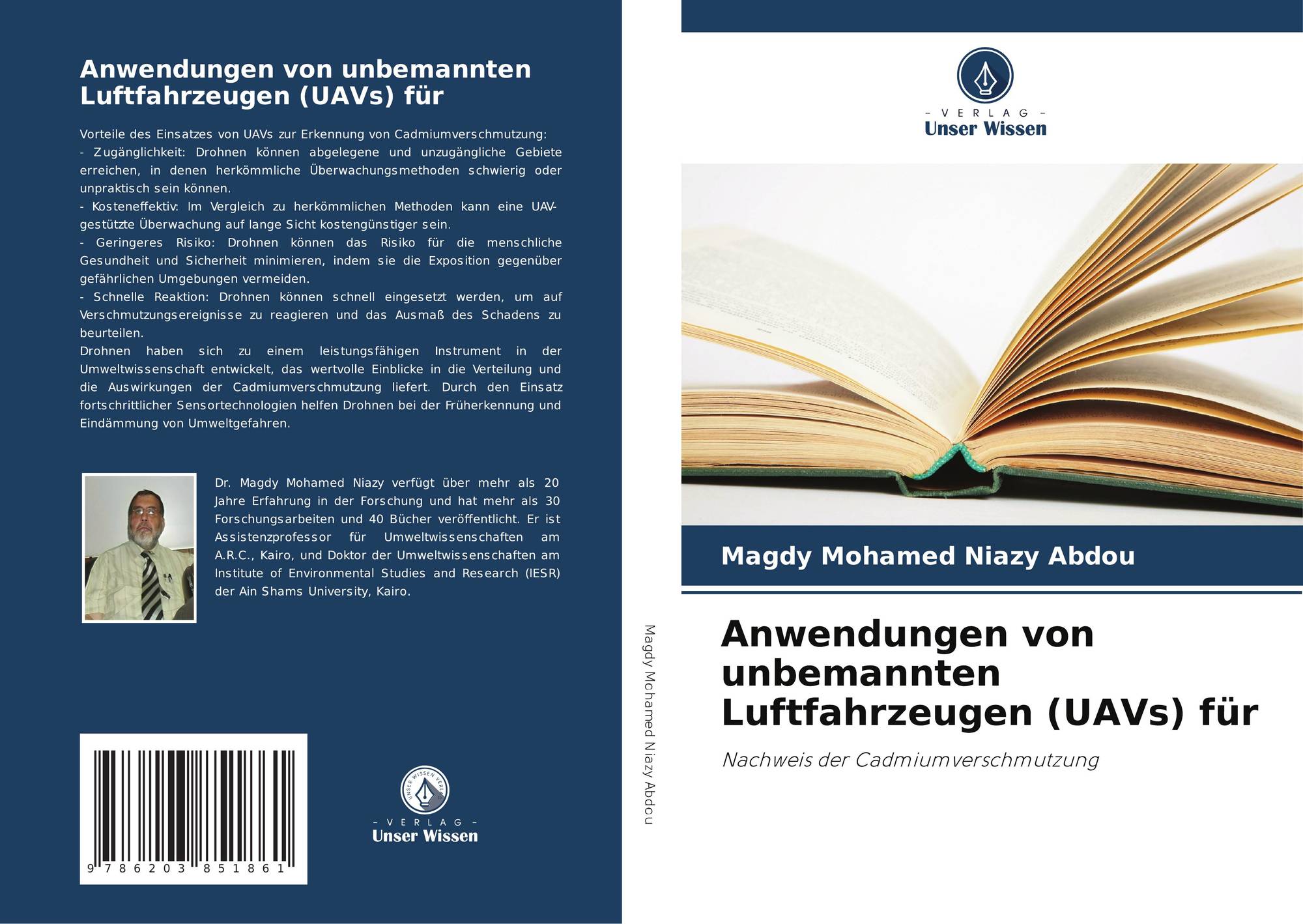 Anwendungen von unbemannten Luftfahrzeugen (UAVs) für

Vorteile des Einsatzes von UAVs zur Erkennung von Cadmiumverschmutzung:
- Zugänglichkeit: Drohnen können abgelegene und unzugängliche Gebiete erreichen, in denen herkömmliche Überwachungsmethoden schwierig oder unpraktisch sein können.
- Kosteneffektiv: Im Vergleich zu herkömmlichen Methoden kann eine UAV-gestützte Überwachung auf lange Sicht kostengünstiger sein.
- Geringeres Risiko: Drohnen können das Risiko für die menschliche Gesundheit und Sicherheit minimieren, indem sie die Exposition gegenüber gefährlichen Umgebungen vermeiden.
- Schnelle Reaktion: Drohnen können schnell eingesetzt werden, um auf Verschmutzungsereignisse zu reagieren und das Ausmaß des Schadens zu beurteilen.
Drohnen haben sich zu einem leistungsfähigen Instrument in der Umweltwissenschaft entwickelt, das wertvolle Einblicke in die Verteilung und die Auswirkungen der Cadmiumverschmutzung liefert. Durch den Einsatz fortschrittlicher Sensortechnologien helfen Drohnen bei der Früherkennung und Eindämmung von Umweltgefahren.

Dr. Magdy Mohamed Niazy verfügt über mehr als 20 Jahre Erfahrung in der Forschung und hat mehr als 30 Forschungsarbeiten und 40 Bücher veröffentlicht. Er ist Assistenzprofessor für Umweltwissenschaften am A.R.C., Kairo, und Doktor der Umweltwissenschaften am Institute of Environmental Studies and Research (IESR) der Ain Shams University, Kairo.

9 786203 851861

- VERLAG -
Unser Wissen

Magdy Mohamed Niazy Abdou

- VERLAG -
Unser Wissen

Magdy Mohamed Niazy Abdou

Anwendungen von unbemannten Luftfahrzeugen (UAVs) für

Nachweis der Cadmiumverschmutzung